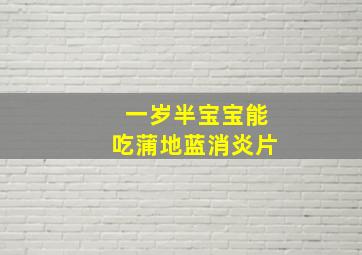 一岁半宝宝能
吃蒲地蓝消炎片